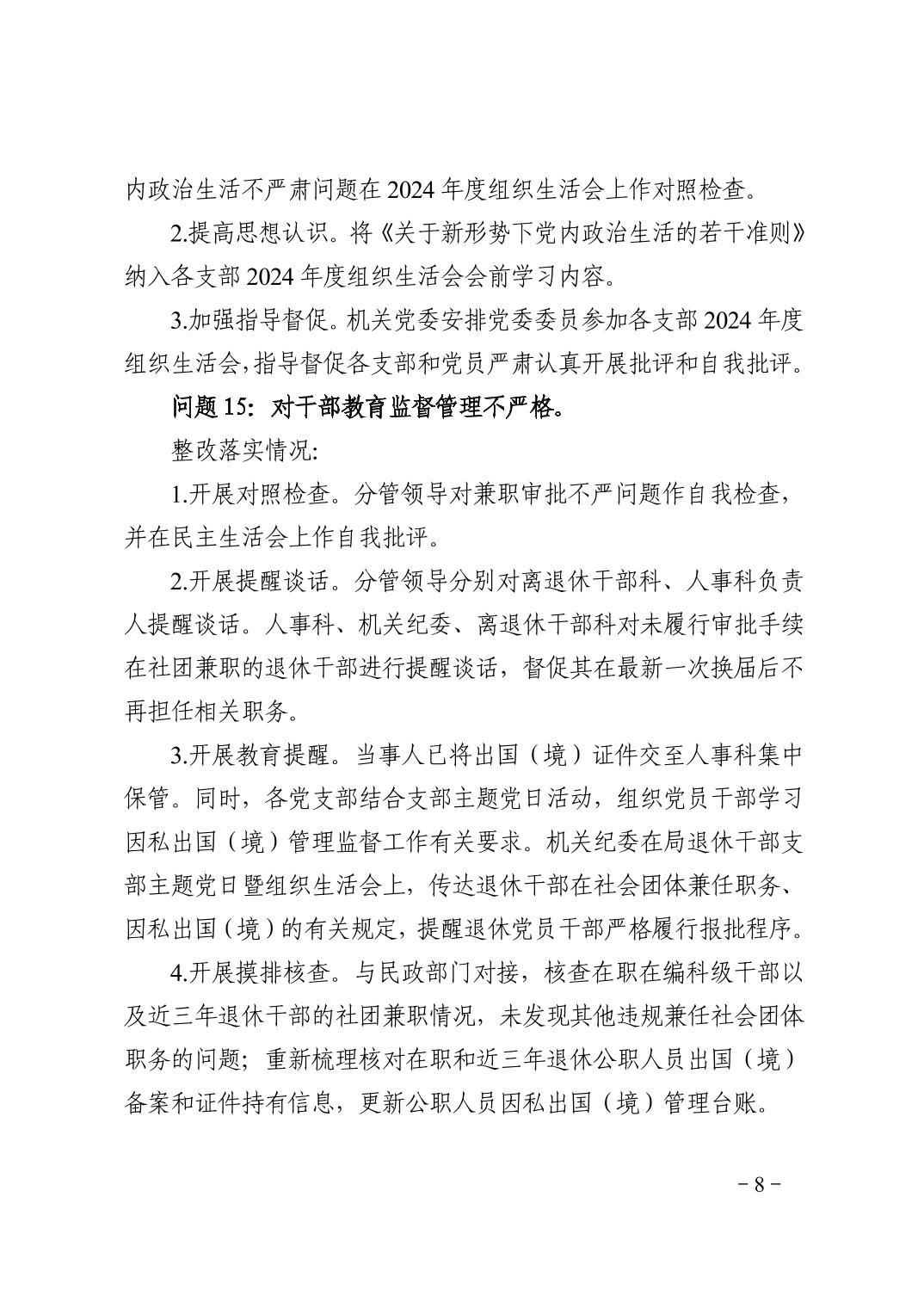 内政治生活不严肃问题在 2024 年度组织生活会上作对照检查。

2.提高思想认识。将《关于新形势下党内政治生活的若干准则》纳入各支部 2024 年度组织生活会会前学习内容。

3.加强指导督促。机关党委安排党委委员参加各支部 2024 年度组织生活会，指导督促各支部和党员严肃认真开展批评和自我批评。

问题 15：对干部教育监督管理不严格。

整改落实情况：

1.开展对照检查。分管领导对兼职审批不严问题作自我检查，并在民主生活会上作自我批评。

2.开展提醒谈话。分管领导分别对离退休干部科、人事科负责人提醒谈话。人事科、机关纪委、离退休干部科对未履行审批手续在社团兼职的退休干部进行提醒谈话，督促其在最新一次换届后不再担任相关职务。

3.开展教育提醒。当事人已将出国（境）证件交至人事科集中保管。同时，各党支部结合支部主题党日活动，组织党员干部学习因私出国（境）管理监督工作有关要求。机关纪委在局退休干部支部主题党日暨组织生活会上，传达退休干部在社会团体兼任职务、因私出国（境）的有关规定，提醒退休党员干部严格履行报批程序。

4.开展摸排核查。与民政部门对接，核查在职在编科级干部以及近三年退休干部的社团兼职情况，未发现其他违规兼任社会团体职务的问题；重新梳理核对在职和近三年退休公职人员出国（境）备案和证件持有信息，更新公职人员因私出国（境）管理台账。

－8－